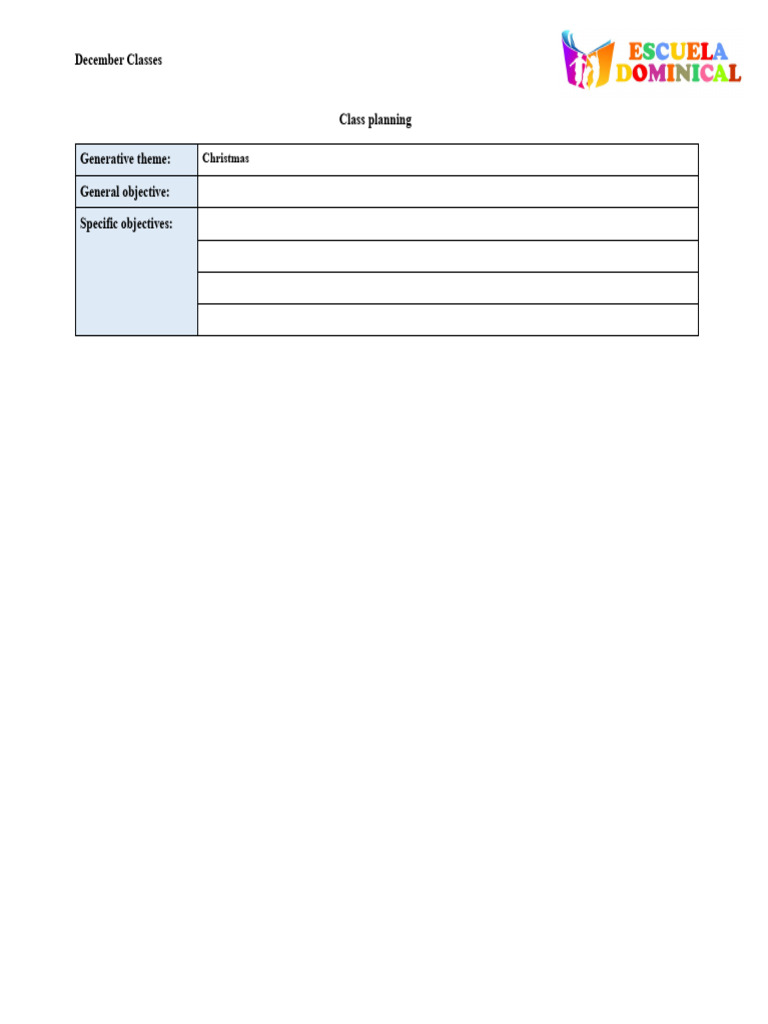 December Classes

ESCUELA DOMINICAL

Class planning

| Generative theme: | Christmas |
|---|---|
| General objective: | |
| Specific objectives: | |
| | |
| | |
| | |